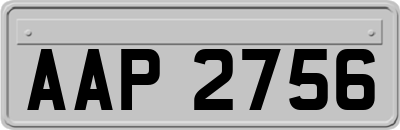 AAP 2756